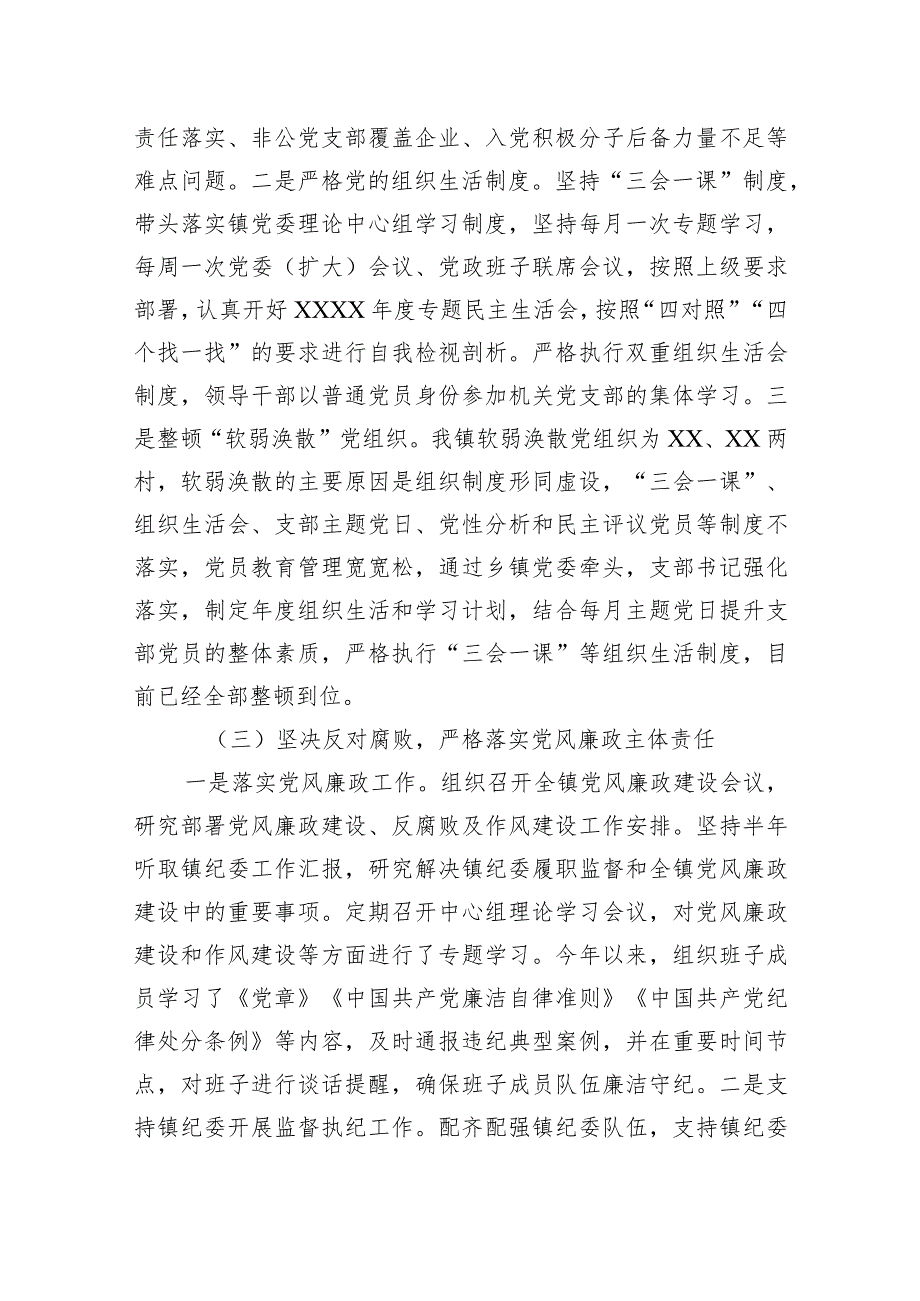 责任落实、非公党支部覆盖企业、入党积极分子后备力量不足等难点问题。二是严格党的组织生活制度。坚持“三会一课”制度，带头落实镇党委理论中心组学习制度，坚持每月一次专题学习，每周一次党委（扩大）会议、党政班子联席会议，按照上级要求部署，认真开好XXXX年度专题民主生活会，按照“四对照”“四个找一找”的要求进行自我检视剖析。严格执行双重组织生活会制度，领导干部以普通党员身份参加机关党支部的集体学习。三是整顿“软弱涣散”党组织。我镇软弱涣散党组织为XX、XX两村，软弱涣散的主要原因是组织制度形同虚设，“三会一课”、组织生活会、支部主题党日、党性分析和民主评议党员等制度不落实，党员教育管理宽宽松，通过乡镇党委牵头，支部书记强化落实，制定年度组织生活和学习计划，结合每月主题党日提升支部党员的整体素质，严格执行“三会一课”等组织生活制度，目前已经全部整顿到位。

（三）坚决反对腐败，严格落实党风廉政主体责任

一是落实党风廉政工作。组织召开全镇党风廉政建设会议，研究部署党风廉政建设、反腐败及作风建设工作安排。坚持半年听取镇纪委工作汇报，研究解决镇纪委履职监督和全镇党风廉政建设中的重要事项。定期召开中心组理论学习会议，对党风廉政建设和作风建设等方面进行了专题学习。今年以来，组织班子成员学习了《党章》《中国共产党廉洁自律准则》《中国共产党纪律处分条例》等内容，及时通报违纪典型案例，并在重要时间节点，对班子进行谈话提醒，确保班子成员队伍廉洁守纪。二是支持镇纪委开展监督执纪工作。配齐配强镇纪委队伍，支持镇纪委